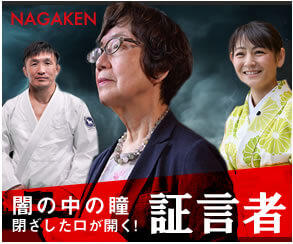 NAGAKEN

闇の中の瞳
閉ざした口が開く!

証言者